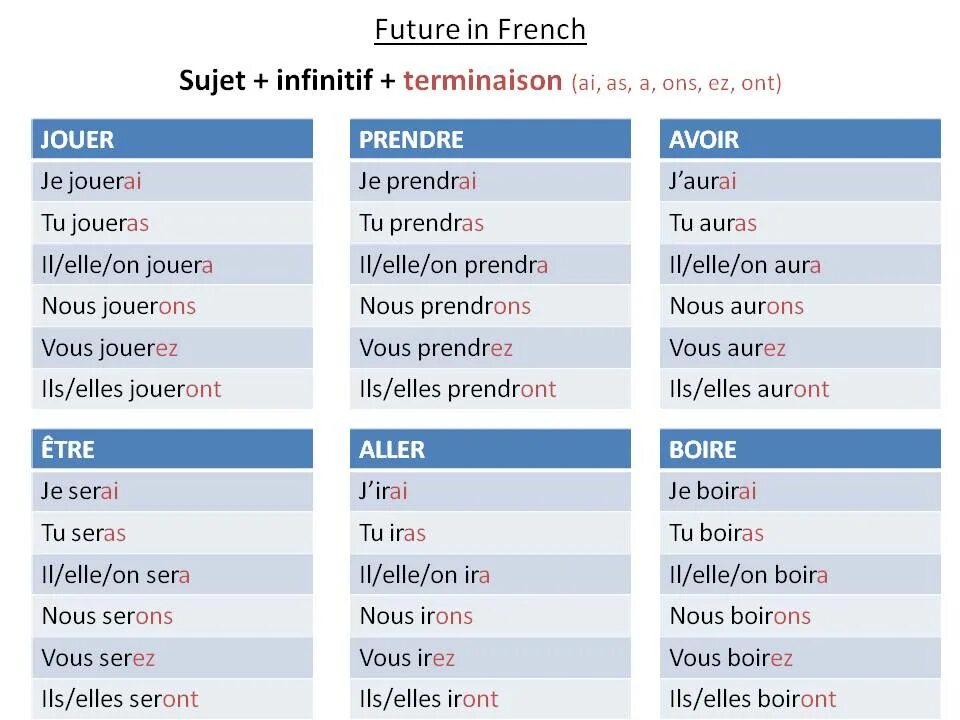 Future in French

Sujet + infinitif + terminaison (ai, as, a, ons, ez, ont)

| JOUER |
|---|
| Je jouerai |
| Tu joueras |
| Il/elle/on jouera |
| Nous jouerons |
| Vous jouerez |
| Ils/elles joueront |

| PRENDRE |
|---|
| Je prendrai |
| Tu prendras |
| Il/elle/on prendra |
| Nous prendrons |
| Vous prendrez |
| Ils/elles prendront |

| AVOIR |
|---|
| J'aurai |
| Tu auras |
| Il/elle/on aura |
| Nous aurons |
| Vous aurez |
| Ils/elles auront |

| ÊTRE |
|---|
| Je serai |
| Tu seras |
| Il/elle/on sera |
| Nous serons |
| Vous serez |
| Ils/elles seront |

| ALLER |
|---|
| J'irai |
| Tu iras |
| Il/elle/on ira |
| Nous irons |
| Vous irez |
| Ils/elles iront |

| BOIRE |
|---|
| Je boirai |
| Tu boiras |
| Il/elle/on boira |
| Nous boirons |
| Vous boirez |
| Ils/elles boiront |